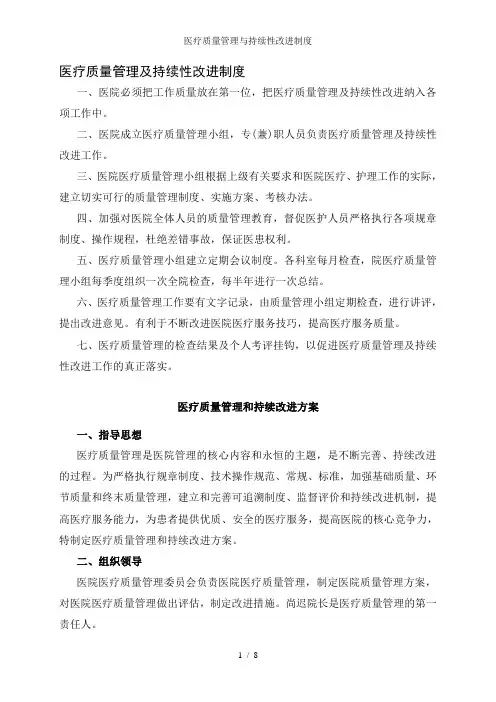 医疗质量管理与持续性改进制度

医疗质量管理及持续性改进制度

一、医院必须把工作质量放在第一位，把医疗质量管理及持续性改进纳入各项工作中。

二、医院成立医疗质量管理小组，专(兼)职人员负责医疗质量管理及持续性改进工作。

三、医院医疗质量管理小组根据上级有关要求和医院医疗、护理工作的实际，建立切实可行的质量管理制度、实施方案、考核办法。

四、加强对医院全体人员的质量管理教育，督促医护人员严格执行各项规章制度、操作规程，杜绝差错事故，保证医患权利。

五、医疗质量管理小组建立定期会议制度。各科室每月检查，院医疗质量管理小组每季度组织一次全院检查，每半年进行一次总结。

六、医疗质量管理工作要有文字记录，由质量管理小组定期检查，进行讲评，提出改进意见。有利于不断改进医院医疗服务技巧，提高医疗服务质量。

七、医疗质量管理的检查结果及个人考评挂钩，以促进医疗质量管理及持续性改进工作的真正落实。

医疗质量管理和持续改进方案

一、指导思想

医疗质量管理是医院管理的核心内容和永恒的主题，是不断完善、持续改进的过程。为严格执行规章制度、技术操作规范、常规、标准，加强基础质量、环节质量和终末质量管理，建立和完善可追溯制度、监督评价和持续改进机制，提高医疗服务能力，为患者提供优质、安全的医疗服务，提高医院的核心竞争力，特制定医疗质量管理和持续改进方案。

二、组织领导

医院医疗质量管理委员会负责医院医疗质量管理，制定医院质量管理方案，对医院医疗质量管理做出评估，制定改进措施。尚迟院长是医疗质量管理的第一责任人。

1 / 8